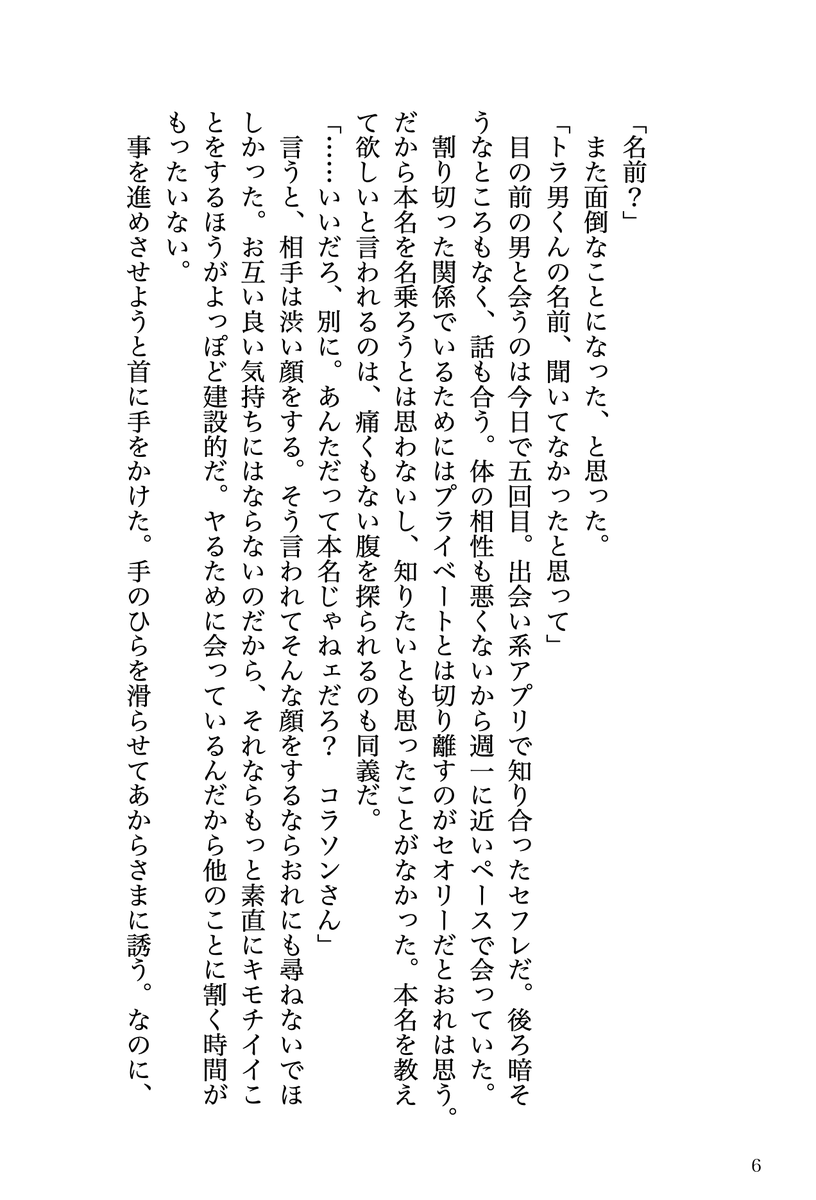 「名前？」

また面倒なことになった、と思った。

「トラ男くんの名前、聞いてなかったと思って」

目の前の男と会うのは今日で五回目。出会い系アプリで知り合ったセフレだ。後ろ暗そうなところもなく、話も合う。体の相性も悪くないから週一に近いペースで会っていた。

割り切った関係でいるためにはプライベートとは切り離すのがセオリーだとおれは思う。だから本名を名乗ろうとは思わないし、知りたいとも思ったことがなかった。本名を教えて欲しいと言われるのは、痛くもない腹を探られるのも同義だ。

「……いいだろ、別に。あんただって本名じゃねェだろ？　コラソンさん」

言うと、相手は渋い顔をする。そう言われてそんな顔をするならおれにも尋ねないでほしかった。お互い良い気持ちにはならないのだから、それならもっと素直にキモチイイことをするほうがよっぽど建設的だ。ヤるために会っているんだから他のことに割く時間がもったいない。

事を進めさせようと首に手をかけた。手のひらを滑らせてあからさまに誘う。なのに、

6